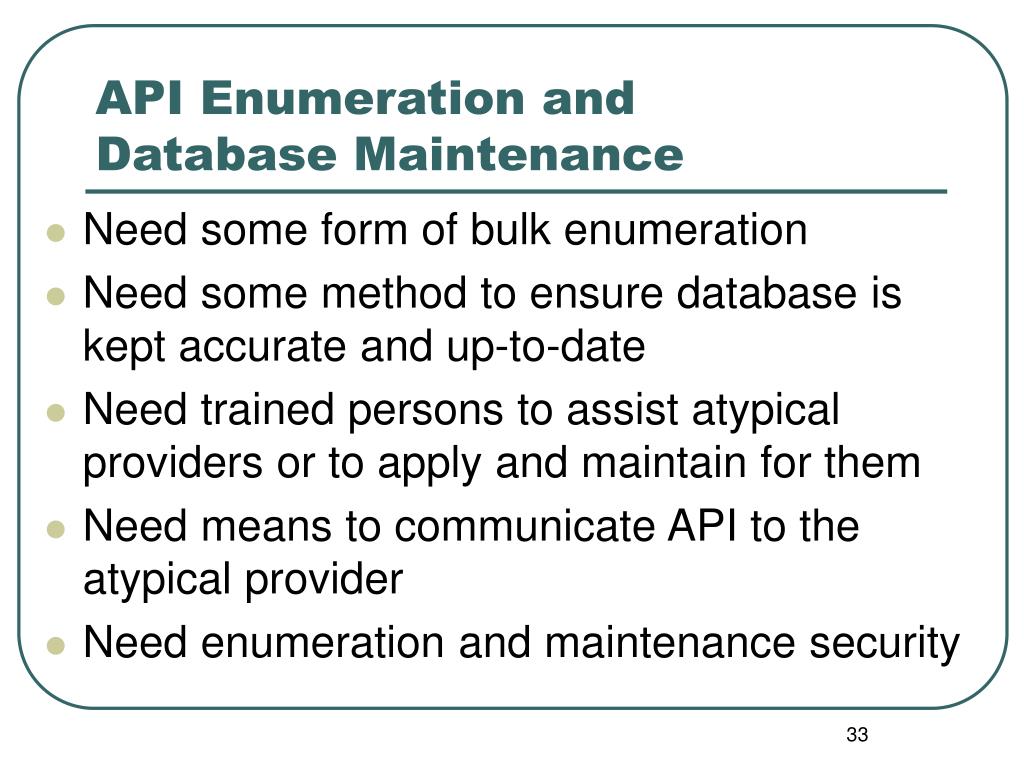 API Enumeration and Database Maintenance

- Need some form of bulk enumeration
- Need some method to ensure database is kept accurate and up-to-date
- Need trained persons to assist atypical providers or to apply and maintain for them
- Need means to communicate API to the atypical provider
- Need enumeration and maintenance security

33